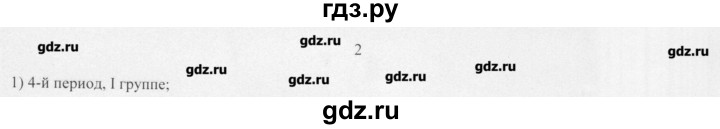 гдз.ру

gdz.ru gdz.ru 2 gdz.ru

gdz.ru gdz.ru gdz.ru gdz.ru

1) 4-й период, I группе;

gdz.ru